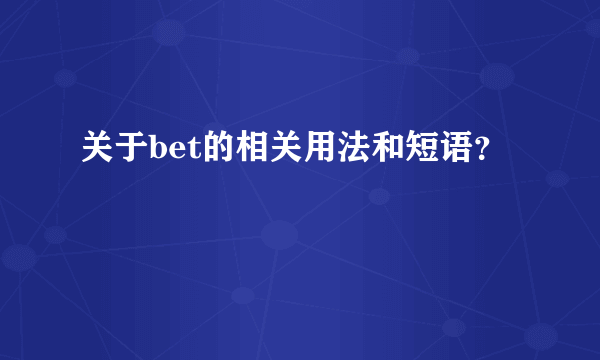 关于bet的相关用法和短语?